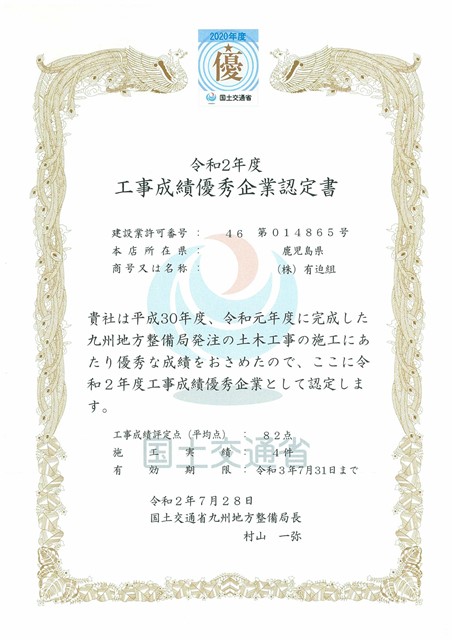 2020年度
優
国土交通省

令和2年度
工事成績優秀企業認定書

建設業許可番号 ： 46 第014865号
本店所在県 ： 鹿児島県
商号又は名称 ： (株) 有迫組

貴社は平成30年度、令和元年度に完成した九州地方整備局発注の土木工事の施工にあたり優秀な成績をおさめたので、ここに令和２年度工事成績優秀企業として認定します。

工事成績評定点（平均点） ： ８２点
施工実績 ： ４件
有効期限 ： 令和３年7月31日まで

国土交通省

令和２年７月２８日
国土交通省九州地方整備局長
村山 一弥